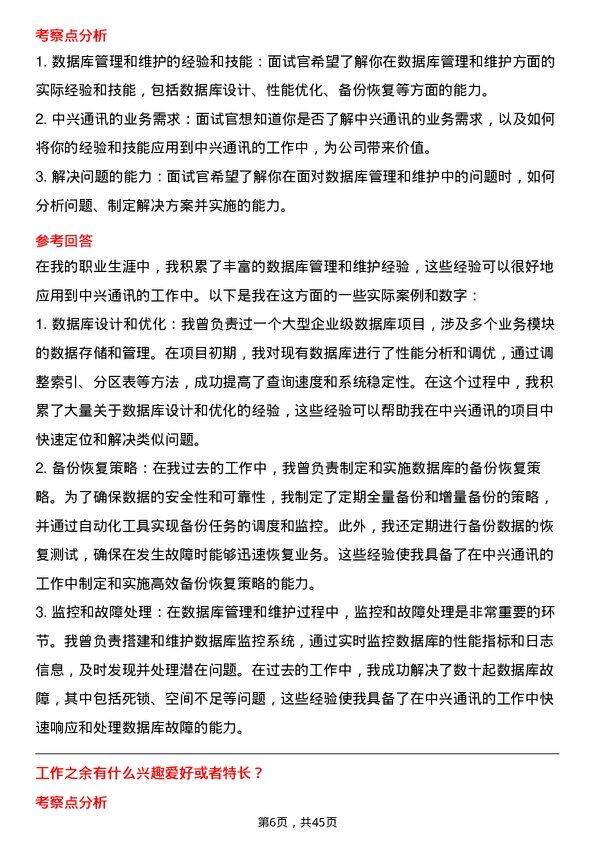 考察点分析

1. 数据库管理和维护的经验和技能：面试官希望了解你在数据库管理和维护方面的实际经验和技能，包括数据库设计、性能优化、备份恢复等方面的能力。

2. 中兴通讯的业务需求：面试官想知道你是否了解中兴通讯的业务需求，以及如何将你的经验和技能应用到中兴通讯的工作中，为公司带来价值。

3. 解决问题的能力：面试官希望了解你在面对数据库管理和维护中的问题时，如何分析问题、制定解决方案并实施的能力。

参考回答

在我的职业生涯中，我积累了丰富的数据库管理和维护经验，这些经验可以很好地应用到中兴通讯的工作中。以下是我在这方面的一些实际案例和数字：

1. 数据库设计和优化：我曾负责过一个大型企业级数据库项目，涉及多个业务模块的数据存储和管理。在项目初期，我对现有数据库进行了性能分析和调优，通过调整索引、分区表等方法，成功提高了查询速度和系统稳定性。在这个过程中，我积累了大量关于数据库设计和优化的经验，这些经验可以帮助我在中兴通讯的项目中快速定位和解决类似问题。

2. 备份恢复策略：在我过去的工作中，我曾负责制定和实施数据库的备份恢复策略。为了确保数据的安全性和可靠性，我制定了定期全量备份和增量备份的策略，并通过自动化工具实现备份任务的调度和监控。此外，我还定期进行备份数据的恢复测试，确保在发生故障时能够迅速恢复业务。这些经验使我具备了在中兴通讯的工作中制定和实施高效备份恢复策略的能力。

3. 监控和故障处理：在数据库管理和维护过程中，监控和故障处理是非常重要的环节。我曾负责搭建和维护数据库监控系统，通过实时监控数据库的性能指标和日志信息，及时发现并处理潜在问题。在过去的工作中，我成功解决了数十起数据库故障，其中包括死锁、空间不足等问题，这些经验使我具备了在中兴通讯的工作中快速响应和处理数据库故障的能力。

工作之余有什么兴趣爱好或者特长？

考察点分析

第6页，共45页